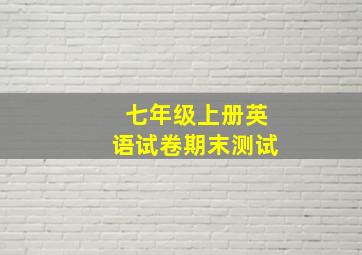 七年级上册英语试卷期末测试